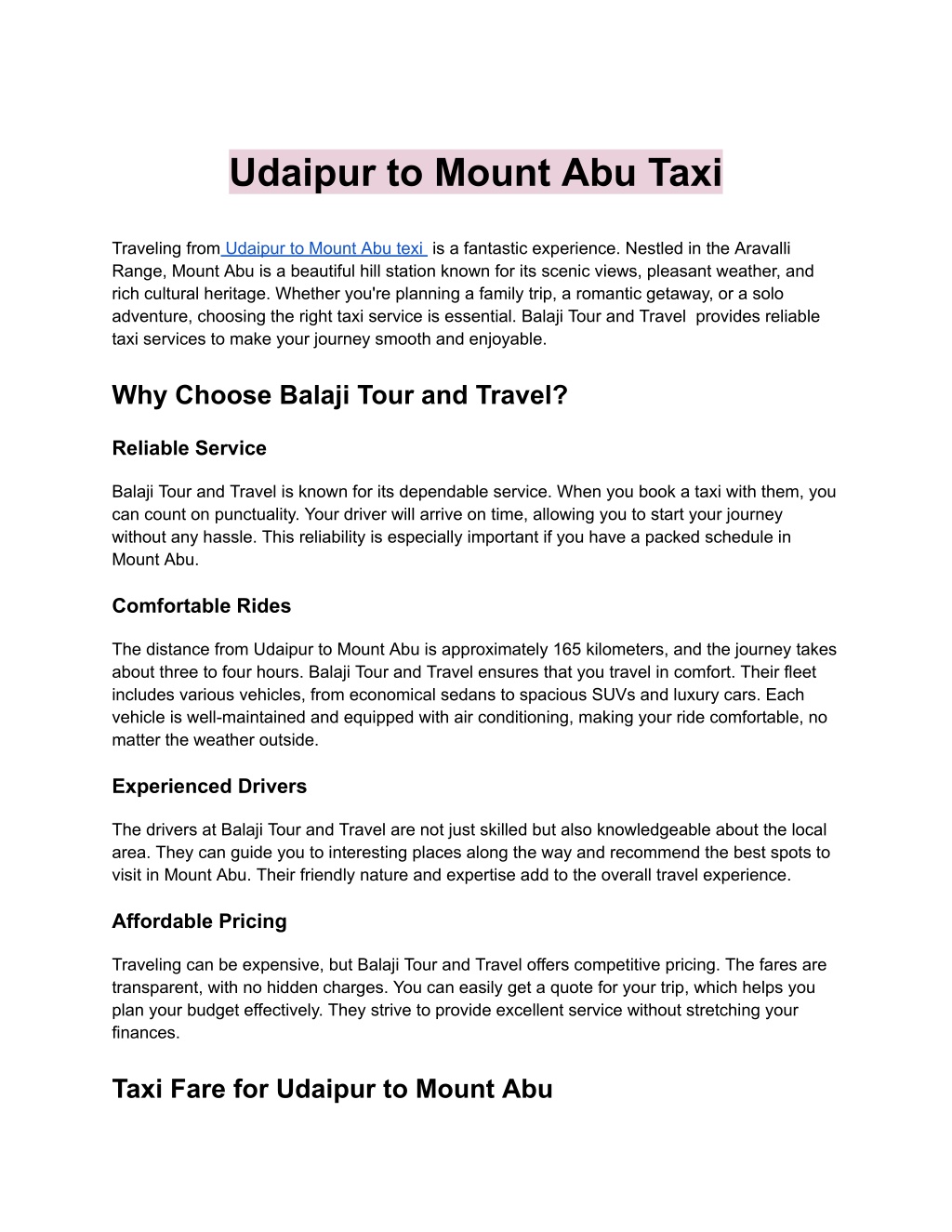 Udaipur to Mount Abu Taxi

Traveling from Udaipur to Mount Abu texi is a fantastic experience. Nestled in the Aravalli Range, Mount Abu is a beautiful hill station known for its scenic views, pleasant weather, and rich cultural heritage. Whether you're planning a family trip, a romantic getaway, or a solo adventure, choosing the right taxi service is essential. Balaji Tour and Travel provides reliable taxi services to make your journey smooth and enjoyable.

Why Choose Balaji Tour and Travel?

Reliable Service

Balaji Tour and Travel is known for its dependable service. When you book a taxi with them, you can count on punctuality. Your driver will arrive on time, allowing you to start your journey without any hassle. This reliability is especially important if you have a packed schedule in Mount Abu.

Comfortable Rides

The distance from Udaipur to Mount Abu is approximately 165 kilometers, and the journey takes about three to four hours. Balaji Tour and Travel ensures that you travel in comfort. Their fleet includes various vehicles, from economical sedans to spacious SUVs and luxury cars. Each vehicle is well-maintained and equipped with air conditioning, making your ride comfortable, no matter the weather outside.

Experienced Drivers

The drivers at Balaji Tour and Travel are not just skilled but also knowledgeable about the local area. They can guide you to interesting places along the way and recommend the best spots to visit in Mount Abu. Their friendly nature and expertise add to the overall travel experience.

Affordable Pricing

Traveling can be expensive, but Balaji Tour and Travel offers competitive pricing. The fares are transparent, with no hidden charges. You can easily get a quote for your trip, which helps you plan your budget effectively. They strive to provide excellent service without stretching your finances.

Taxi Fare for Udaipur to Mount Abu